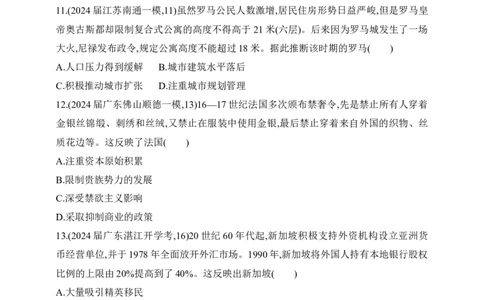 11.(2024 届江苏南通一模,11)虽然罗马公民人数激增,居民住房形势日益严峻,但是罗马皇帝奥古斯都却限制复合式公寓的高度不得高于 21 米(六层)。后来因为罗马城发生了一场大火,尼禄发布政令,规定公寓高度不能超过 18 米。据此推断该时期的罗马(　　)

A.人口压力得到缓解　　B.城市建筑水平落后

C.积极推动城市扩张　　D.注重城市规划管理

12.(2024 届广东佛山顺德一模,13)16—17 世纪法国多次颁布禁奢令,先是禁止所有人穿着金银丝锦缎、刺绣和丝绒,又禁止在服装中使用金银,最后禁止穿着来自外国的织物、丝质花边等。这反映了法国(　　)

A.注重资本原始积累

B.限制贵族势力的发展

C.深受禁欲主义影响

D.采取抑制商业的政策

13.(2024 届广东湛江开学考,16)20 世纪 60 年代起,新加坡积极支持外资机构设立亚洲货币经营单位,并于 1978 年全面放开外汇市场。1990 年,新加坡将外国人持有本地银行股权比例的上限由 20%提高到了 40%。这反映出新加坡(　　)

A.大量吸引精英移民